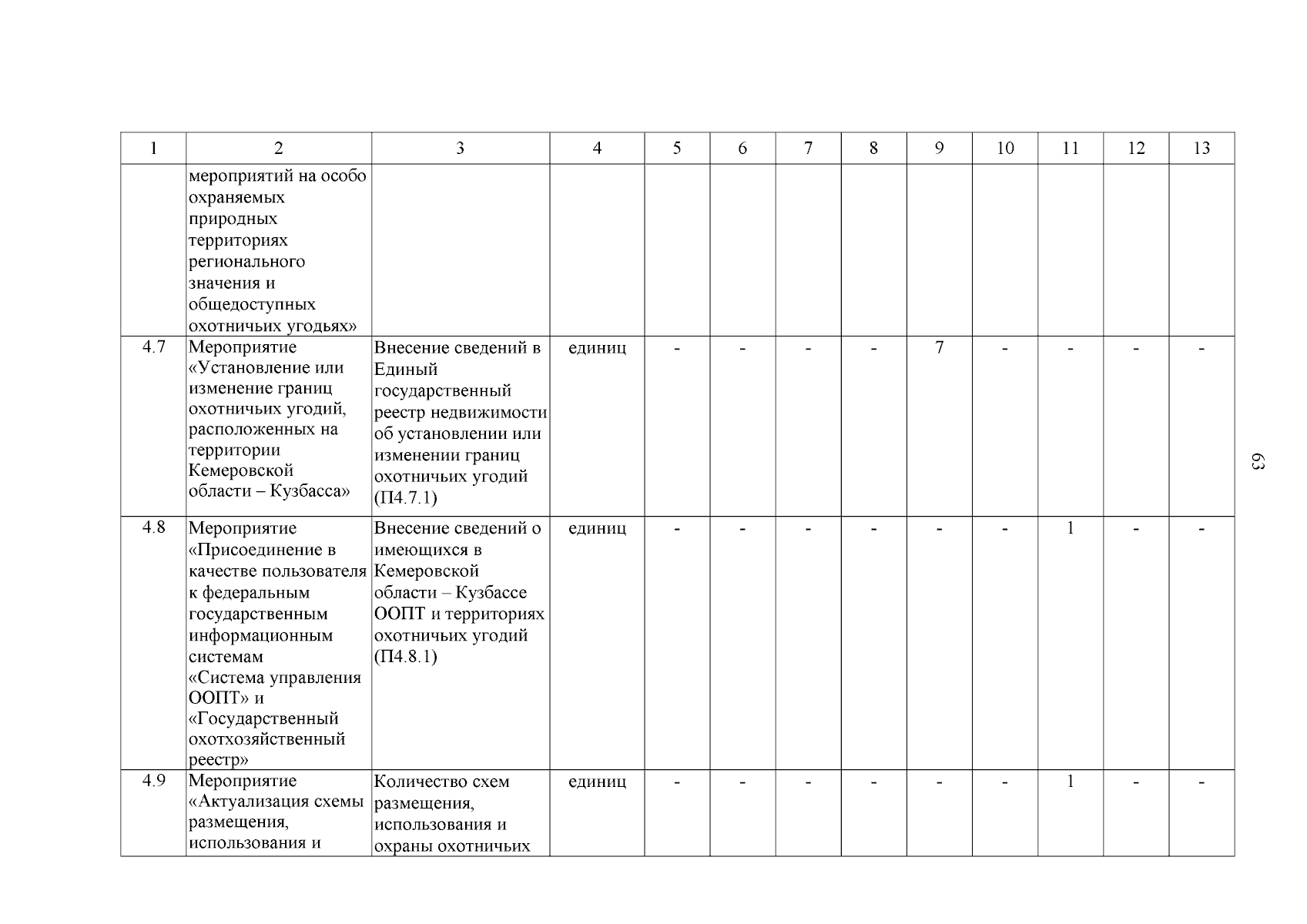 | 1 | 2 | 3 | 4 | 5 | 6 | 7 | 8 | 9 | 10 | 11 | 12 | 13 |
|---|---|---|---|---|---|---|---|---|---|---|---|---|
| | мероприятий на особо охраняемых природных территориях регионального значения и общедоступных охотничьих угодьях» | | | | | | | | | | | |
| 4.7 | Мероприятие «Установление или изменение границ охотничьих угодий, расположенных на территории Кемеровской области – Кузбасса» | Внесение сведений в Единый государственный реестр недвижимости об установлении или изменении границ охотничьих угодий (П4.7.1) | единиц | - | - | - | - | 7 | - | - | - | - |
| 4.8 | Мероприятие «Присоединение в качестве пользователя к федеральным государственным информационным системам «Система управления ООПТ» и «Государственный охотхозяйственный реестр» | Внесение сведений о имеющихся в Кемеровской области – Кузбассе ООПТ и территориях охотничьих угодий (П4.8.1) | единиц | - | - | - | - | - | - | 1 | - | - |
| 4.9 | Мероприятие «Актуализация схемы размещения, использования и | Количество схем размещения, использования и охраны охотничьих | единиц | - | - | - | - | - | - | 1 | - | - |

63